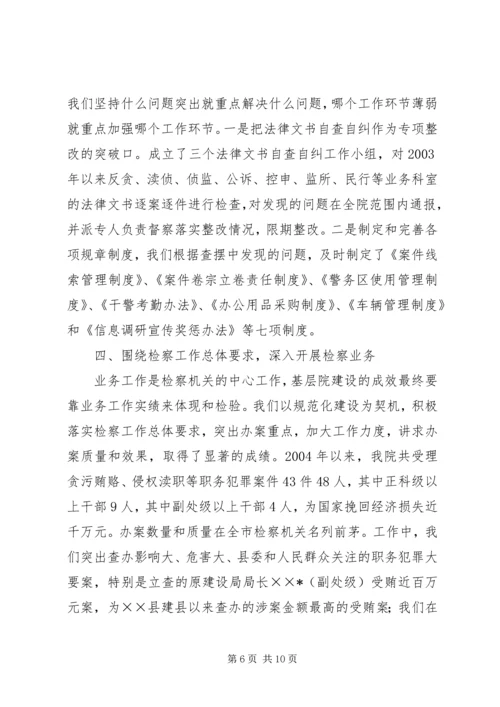 我们坚持什么问题突出就重点解决什么问题，哪个工作环节薄弱就重点加强哪个工作环节。一是把法律文书自查自纠作为专项整改的突破口。成立了三个法律文书自查自纠工作小组，对2003年以来反贪、渎侦、侦监、公诉、控申、监所、民行等业务科室的法律文书逐案逐件进行检查，对发现的问题在全院范围内通报，并派专人负责督察落实整改情况，限期整改。二是制定和完善各项规章制度，我们根据查摆中发现的问题，及时制定了《案件线索管理制度》、《案件卷宗立卷责任制度》、《警务区使用管理制度》、《干警考勤办法》、《办公用品采购制度》、《车辆管理制度》和《信息调研宣传奖惩办法》等七项制度。

四、围绕检察工作总体要求，深入开展检察业务

业务工作是检察机关的中心工作，基层院建设的成效最终要靠业务工作实绩来体现和检验。我们以规范化建设为契机，积极落实检察工作总体要求，突出办案重点，加大工作力度，讲求办案质量和效果，取得了显著的成绩。2004年以来，我院共受理贪污贿赂、侵权渎职等职务犯罪案件43件48人，其中正科级以上干部9人，其中副处级以上干部4人，为国家挽回经济损失近千万元。办案数量和质量在全市检察机关名列前茅。工作中，我们突出查办影响大、危害大、县委和人民群众关注的职务犯罪大要案，特别是立查的原建设局局长××*（副处级）受贿近百万元案，为××县建县以来查办的涉案金额最高的受贿案；我们在

第6页 共10页